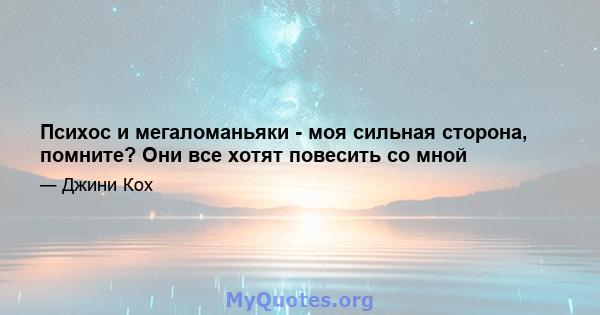 Психос и мегаломаньяки - моя сильная сторона, помните? Они все хотят повесить со мной

— Джини Кох

MyQuotes.org